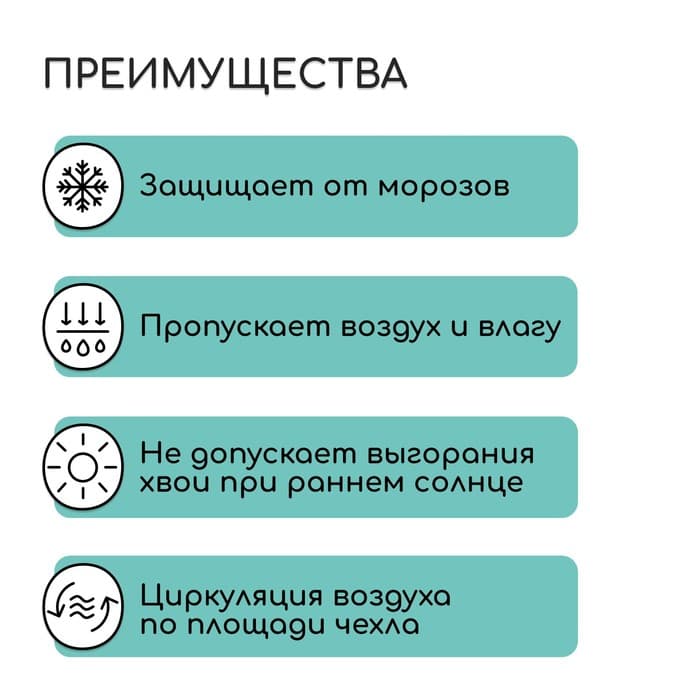 ПРЕИМУЩЕСТВА

Защищает от морозов

Пропускает воздух и влагу

Не допускает выгорания хвои при раннем солнце

Циркуляция воздуха по площади чехла